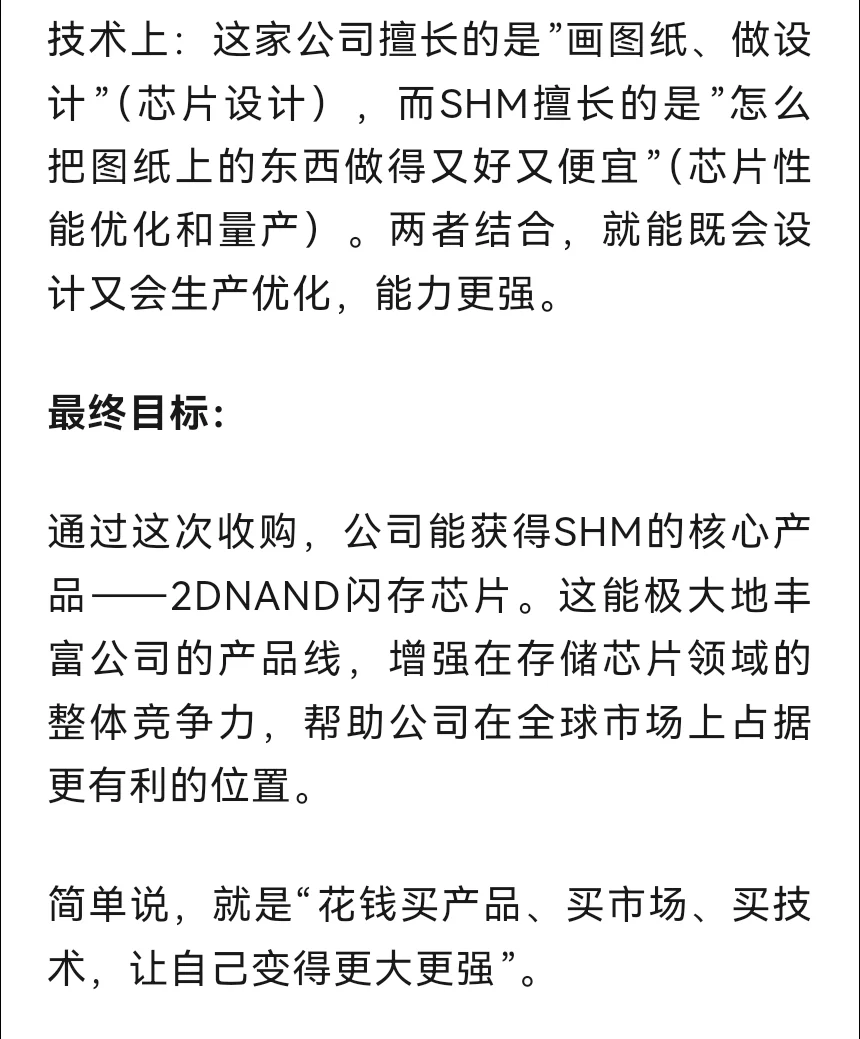 技术上：这家公司擅长的是”画图纸、做设计”（芯片设计），而SHM擅长的是”怎么把图纸上的东西做得又好又便宜”（芯片性能优化和量产）。两者结合，就能既会设计又会生产优化，能力更强。

最终目标：

通过这次收购，公司能获得SHM的核心产品——2DNAND闪存芯片。这能极大地丰富公司的产品线，增强在存储芯片领域的整体竞争力，帮助公司在全球市场上占据更有利的位置。

简单说，就是“花钱买产品、买市场、买技术，让自己变得更大更强”。